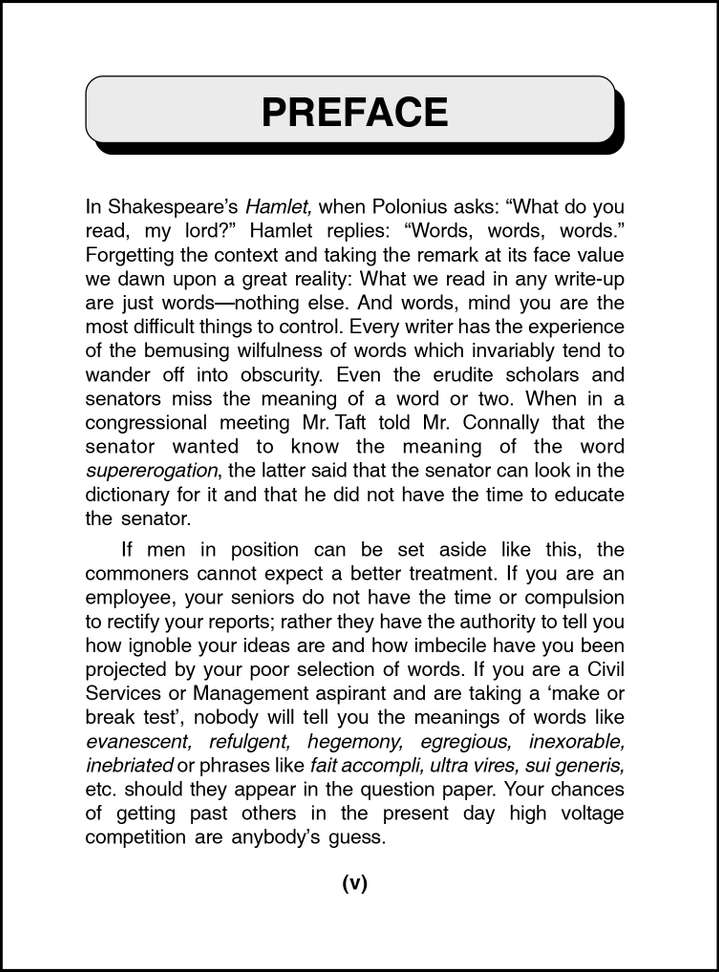 PREFACE

In Shakespeare's Hamlet, when Polonius asks: "What do you read, my lord?" Hamlet replies: "Words, words, words." Forgetting the context and taking the remark at its face value we dawn upon a great reality: What we read in any write-up are just words—nothing else. And words, mind you are the most difficult things to control. Every writer has the experience of the bemusing wilfulness of words which invariably tend to wander off into obscurity. Even the erudite scholars and senators miss the meaning of a word or two. When in a congressional meeting Mr. Taft told Mr. Connally that the senator wanted to know the meaning of the word supererogation, the latter said that the senator can look in the dictionary for it and that he did not have the time to educate the senator.

If men in position can be set aside like this, the commoners cannot expect a better treatment. If you are an employee, your seniors do not have the time or compulsion to rectify your reports; rather they have the authority to tell you how ignoble your ideas are and how imbecile have you been projected by your poor selection of words. If you are a Civil Services or Management aspirant and are taking a 'make or break test', nobody will tell you the meanings of words like evanescent, refulgent, hegemony, egregious, inexorable, inebriated or phrases like fait accompli, ultra vires, sui generis, etc. should they appear in the question paper. Your chances of getting past others in the present day high voltage competition are anybody's guess.

(v)